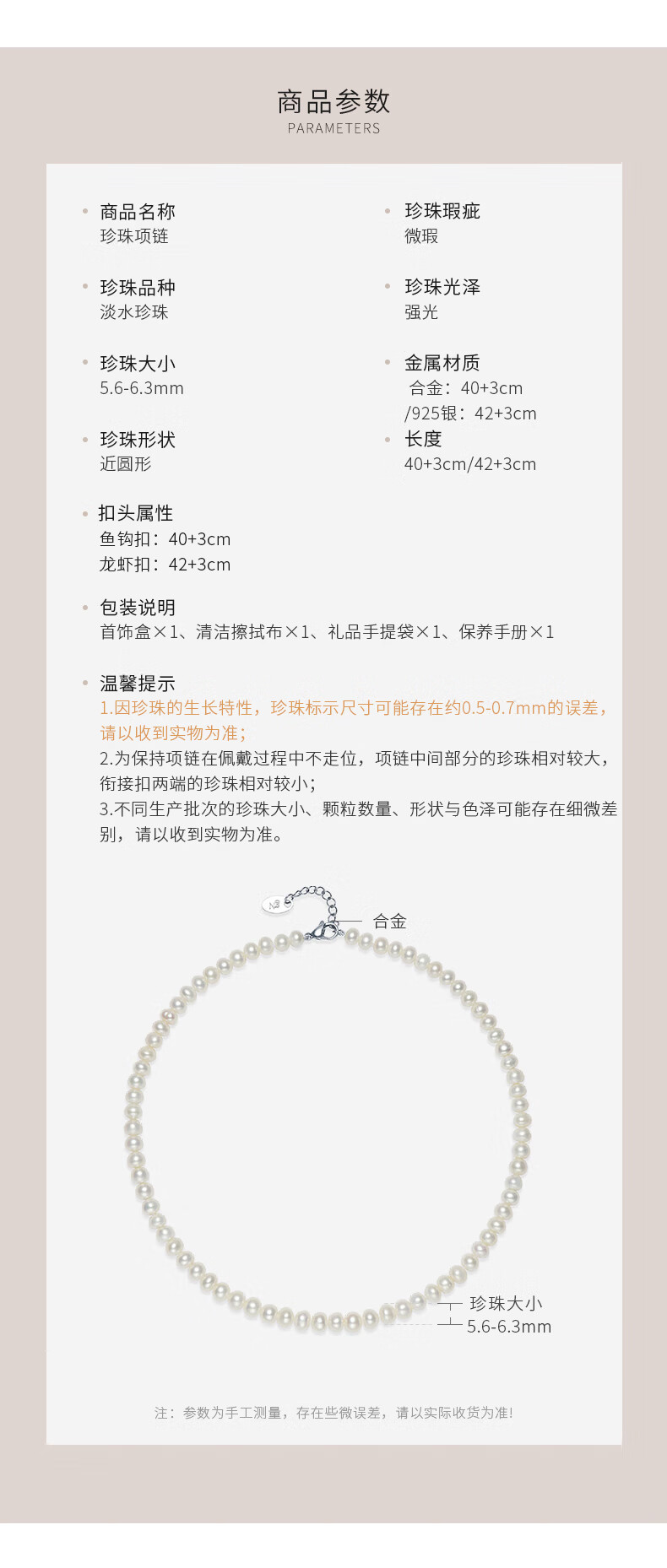 商品参数
PARAMETERS

• 商品名称
珍珠项链

• 珍珠品种
淡水珍珠

• 珍珠大小
5.6-6.3mm

• 珍珠形状
近圆形

• 珍珠瑕疵
微瑕

• 珍珠光泽
强光

• 金属材质
合金：40+3cm
/925银：42+3cm

• 长度
40+3cm/42+3cm

• 扣头属性
鱼钩扣：40+3cm
龙虾扣：42+3cm

• 包装说明
首饰盒×1、清洁擦拭布×1、礼品手提袋×1、保养手册×1

• 温馨提示
1.因珍珠的生长特性，珍珠标示尺寸可能存在约0.5-0.7mm的误差，请以收到实物为准；
2.为保持项链在佩戴过程中不走位，项链中间部分的珍珠相对较大，衔接扣两端的珍珠相对较小；
3.不同生产批次的珍珠大小、颗粒数量、形状与色泽可能存在细微差别，请以收到实物为准。

合金

珍珠大小
5.6-6.3mm

注：参数为手工测量，存在些微误差，请以实际收货为准!